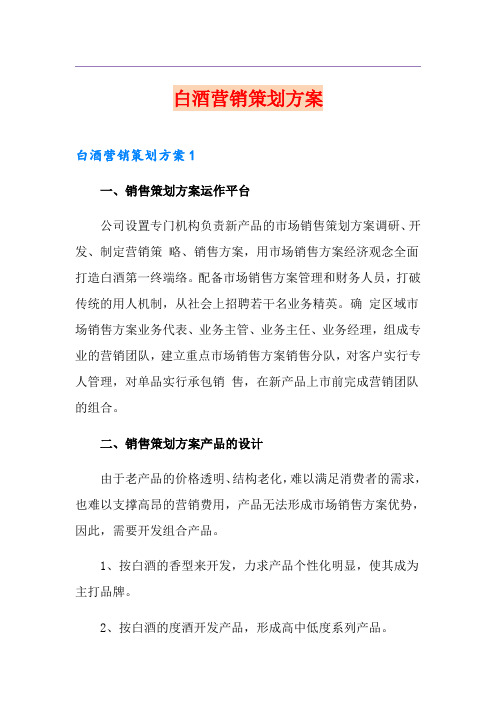 白酒营销策划方案

白酒营销策划方案1

一、销售策划方案运作平台

公司设置专门机构负责新产品的市场销售策划方案调研、开发、制定营销策 略、销售方案，用市场销售方案经济观念全面打造白酒第一终端络。配备市场销售方案管理和财务人员，打破传统的用人机制，从社会上招聘若干名业务精英。确 定区域市场销售方案业务代表、业务主管、业务主任、业务经理，组成专业的营销团队，建立重点市场销售方案销售分队，对客户实行专人管理，对单品实行承包销 售，在新产品上市前完成营销团队的组合。

二、销售策划方案产品的设计

由于老产品的价格透明、结构老化，难以满足消费者的需求，也难以支撑高昂的营销费用，产品无法形成市场销售方案优势，因此，需要开发组合产品。

1、按白酒的香型来开发，力求产品个性化明显，使其成为主打品牌。

2、按白酒的度酒开发产品，形成高中低度系列产品。